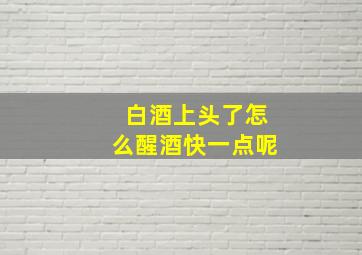 白酒上头了怎么醒酒快一点呢